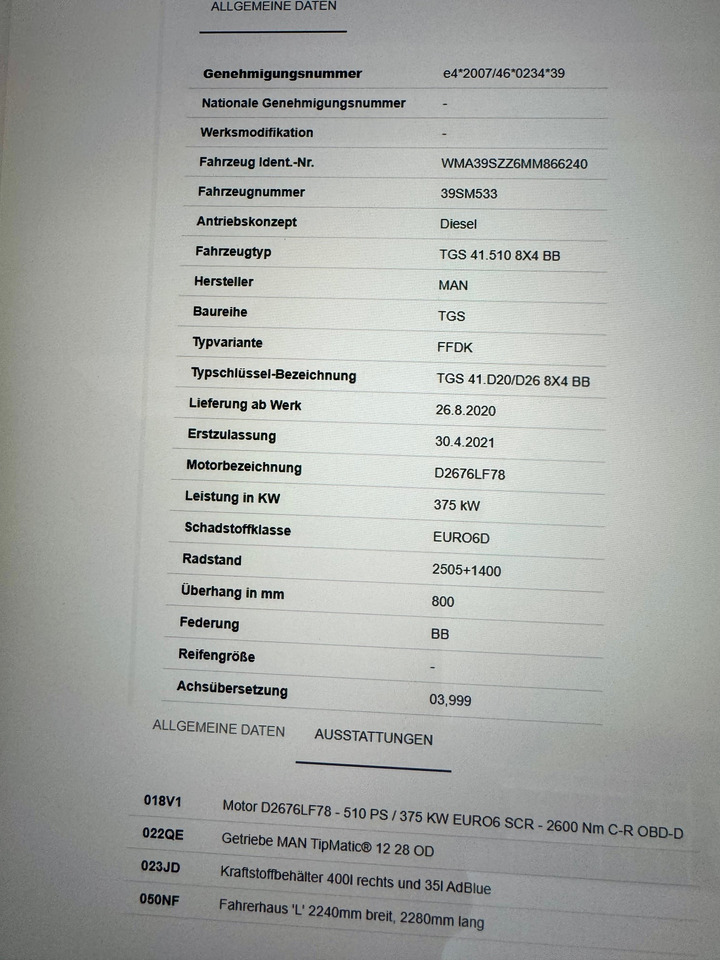 ALLGEMEINE DATEN

| | |
|---|---|
| Genehmigungsnummer | e4*2007/46*0234*39 |
| Nationale Genehmigungsnummer | - |
| Werksmodifikation | - |
| Fahrzeug Ident.-Nr. | WMA39SZZ6MM866240 |
| Fahrzeugnummer | 39SM533 |
| Antriebskonzept | Diesel |
| Fahrzeugtyp | TGS 41.510 8X4 BB |
| Hersteller | MAN |
| Baureihe | TGS |
| Typvariante | FFDK |
| Typschlüssel-Bezeichnung | TGS 41.D20/D26 8X4 BB |
| Lieferung ab Werk | 26.8.2020 |
| Erstzulassung | 30.4.2021 |
| Motorbezeichnung | D2676LF78 |
| Leistung in KW | 375 kW |
| Schadstoffklasse | EURO6D |
| Radstand | 2505+1400 |
| Überhang in mm | 800 |
| Federung | BB |
| Reifengröße | - |
| Achsübersetzung | 03,999 |

ALLGEMEINE DATEN AUSSTATTUNGEN

| | |
|---|---|
| 018V1 | Motor D2676LF78 - 510 PS / 375 KW EURO6 SCR - 2600 Nm C-R OBD-D |
| 022QE | Getriebe MAN TipMatic® 12 28 OD |
| 023JD | Kraftstoffbehälter 400l rechts und 35l AdBlue |
| 050NF | Fahrerhaus 'L' 2240mm breit, 2280mm lang |